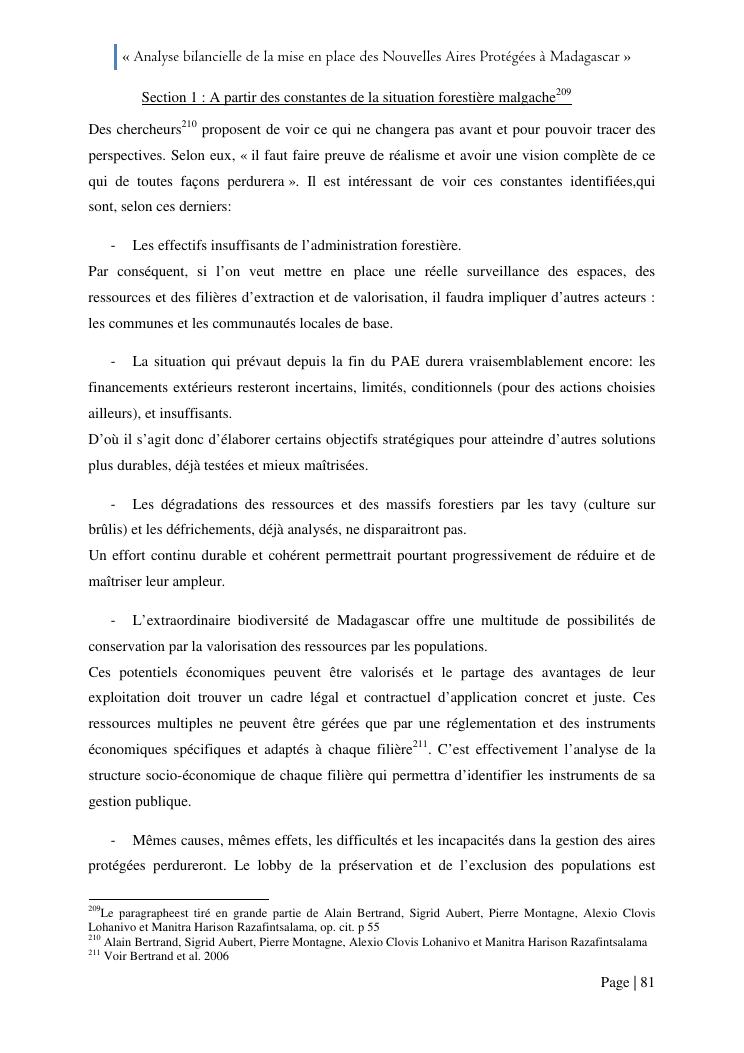 « Analyse bilancielle de la mise en place des Nouvelles Aires Protégées à Madagascar »

Section 1 : A partir des constantes de la situation forestière malgache$^{209}$

Des chercheurs$^{210}$ proposent de voir ce qui ne changera pas avant et pour pouvoir tracer des perspectives. Selon eux, « il faut faire preuve de réalisme et avoir une vision complète de ce qui de toutes façons perdurera ». Il est intéressant de voir ces constantes identifiées,qui sont, selon ces derniers:

- Les effectifs insuffisants de l'administration forestière.

Par conséquent, si l'on veut mettre en place une réelle surveillance des espaces, des ressources et des filières d'extraction et de valorisation, il faudra impliquer d'autres acteurs : les communes et les communautés locales de base.

- La situation qui prévaut depuis la fin du PAE durera vraisemblablement encore: les financements extérieurs resteront incertains, limités, conditionnels (pour des actions choisies ailleurs), et insuffisants.

D'où il s'agit donc d'élaborer certains objectifs stratégiques pour atteindre d'autres solutions plus durables, déjà testées et mieux maîtrisées.

- Les dégradations des ressources et des massifs forestiers par les tavy (culture sur brûlis) et les défrichements, déjà analysés, ne disparaitront pas.

Un effort continu durable et cohérent permettrait pourtant progressivement de réduire et de maîtriser leur ampleur.

- L'extraordinaire biodiversité de Madagascar offre une multitude de possibilités de conservation par la valorisation des ressources par les populations.

Ces potentiels économiques peuvent être valorisés et le partage des avantages de leur exploitation doit trouver un cadre légal et contractuel d'application concret et juste. Ces ressources multiples ne peuvent être gérées que par une réglementation et des instruments économiques spécifiques et adaptés à chaque filière$^{211}$. C'est effectivement l'analyse de la structure socio-économique de chaque filière qui permettra d'identifier les instruments de sa gestion publique.

- Mêmes causes, mêmes effets, les difficultés et les incapacités dans la gestion des aires protégées perdureront. Le lobby de la préservation et de l'exclusion des populations est

$^{209}$Le paragrapheest tiré en grande partie de Alain Bertrand, Sigrid Aubert, Pierre Montagne, Alexio Clovis Lohanivo et Manitra Harison Razafintsalama, op. cit. p 55
$^{210}$ Alain Bertrand, Sigrid Aubert, Pierre Montagne, Alexio Clovis Lohanivo et Manitra Harison Razafintsalama
$^{211}$ Voir Bertrand et al. 2006

Page | 81